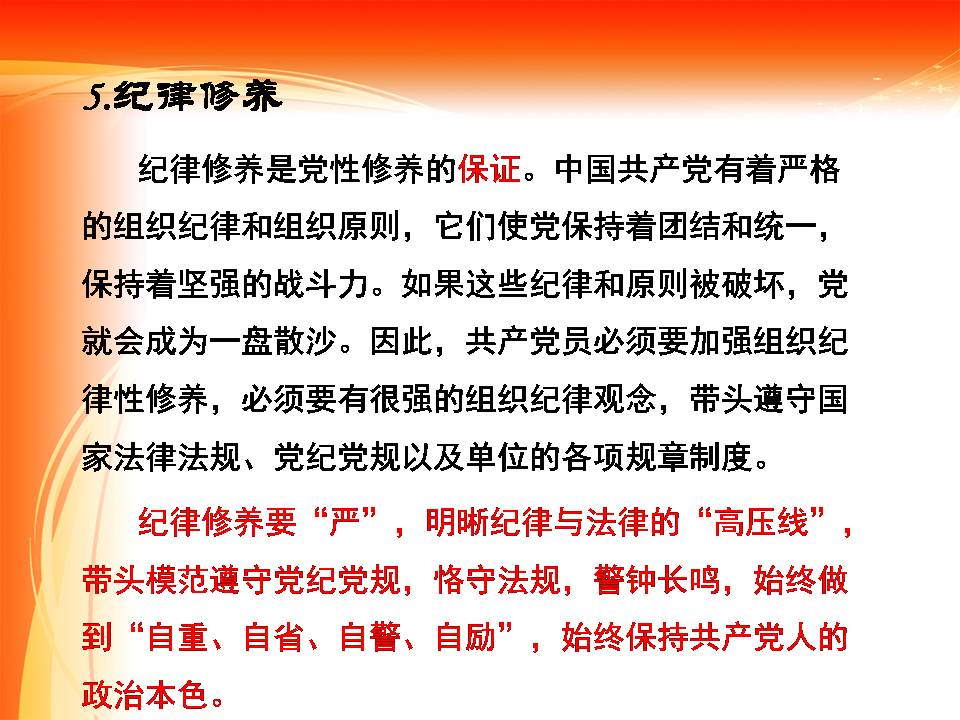 5.纪律修养

纪律修养是党性修养的保证。中国共产党有着严格的组织纪律和组织原则，它们使党保持着团结和统一，保持着坚强的战斗力。如果这些纪律和原则被破坏，党就会成为一盘散沙。因此，共产党员必须要加强组织纪律性修养，必须要有很强的组织纪律观念，带头遵守国家法律法规、党纪党规以及单位的各项规章制度。

纪律修养要“严”，明晰纪律与法律的“高压线”，带头模范遵守党纪党规，恪守法规，警钟长鸣，始终做到“自重、自省、自警、自励”，始终保持共产党人的政治本色。